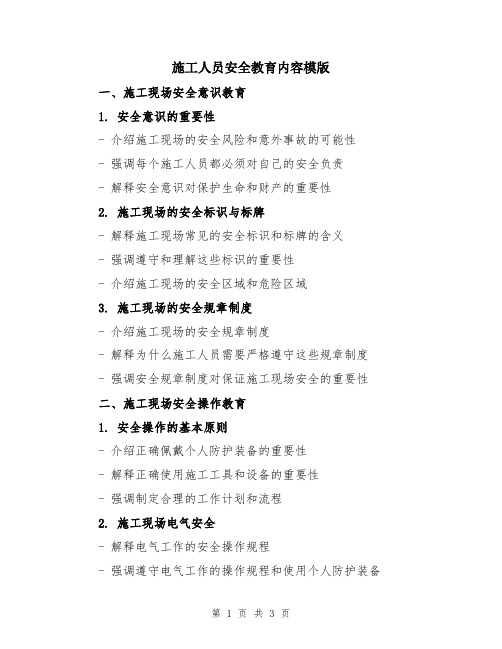 施工人员安全教育内容模版

一、施工现场安全意识教育

1. 安全意识的重要性

- 介绍施工现场的安全风险和意外事故的可能性

- 强调每个施工人员都必须对自己的安全负责

- 解释安全意识对保护生命和财产的重要性

2. 施工现场的安全标识与标牌

- 解释施工现场常见的安全标识和标牌的含义

- 强调遵守和理解这些标识的重要性

- 介绍施工现场的安全区域和危险区域

3. 施工现场的安全规章制度

- 介绍施工现场的安全规章制度

- 解释为什么施工人员需要严格遵守这些规章制度

- 强调安全规章制度对保证施工现场安全的重要性

二、施工现场安全操作教育

1. 安全操作的基本原则

- 介绍正确佩戴个人防护装备的重要性

- 解释正确使用施工工具和设备的重要性

- 强调制定合理的工作计划和流程

2. 施工现场电气安全

- 解释电气工作的安全操作规程

- 强调遵守电气工作的操作规程和使用个人防护装备

第 1 页 共 3 页